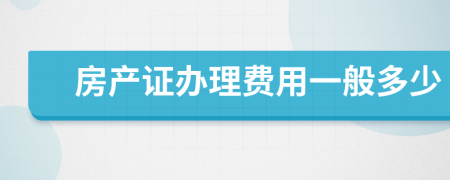 房产证办理费用一般多少